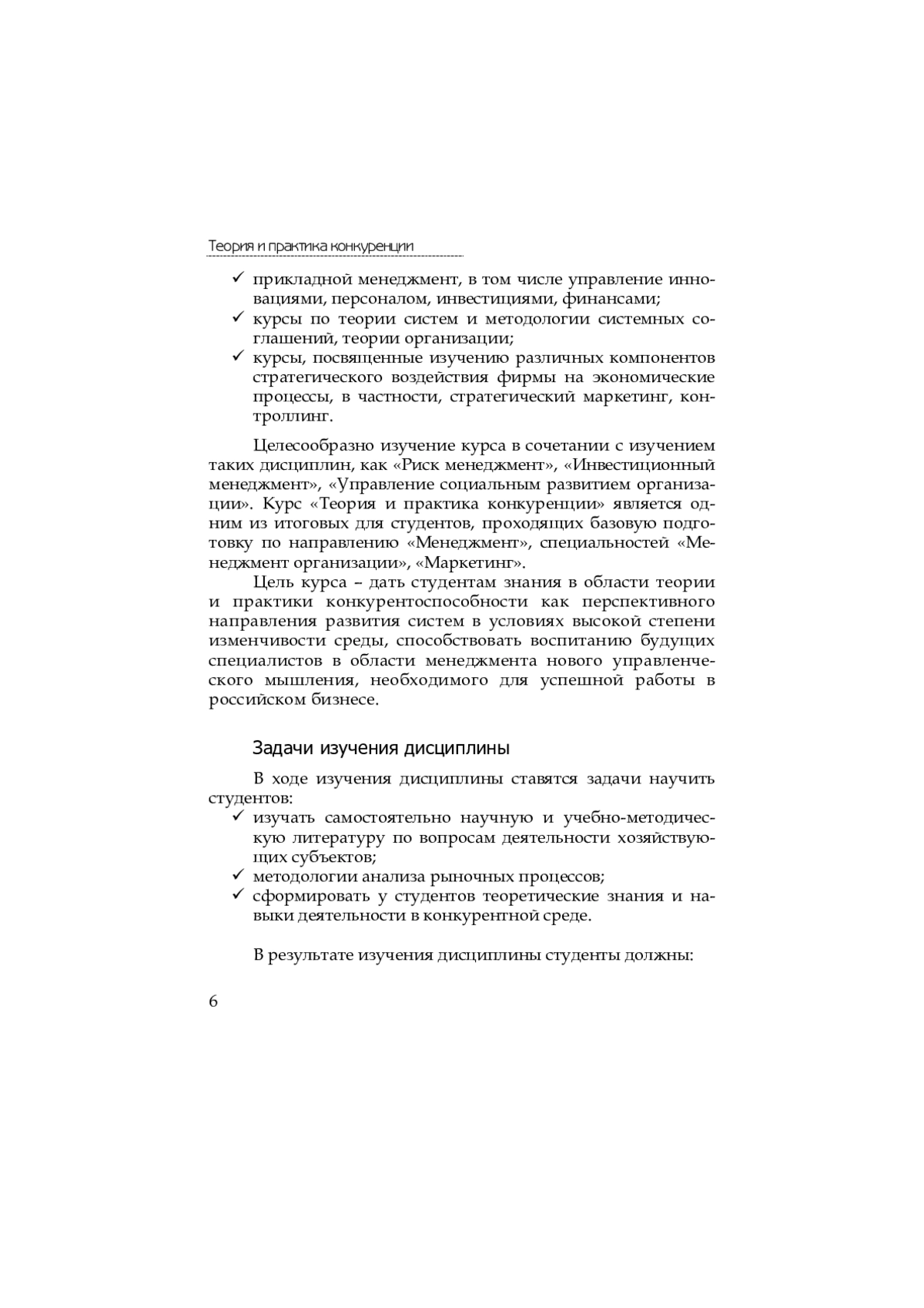 Теория и практика конкуренции

✓ прикладной менеджмент, в том числе управление инновациями, персоналом, инвестициями, финансами;
✓ курсы по теории систем и методологии системных соглашений, теории организации;
✓ курсы, посвященные изучению различных компонентов стратегического воздействия фирмы на экономические процессы, в частности, стратегический маркетинг, контроллинг.

Целесообразно изучение курса в сочетании с изучением таких дисциплин, как «Риск менеджмент», «Инвестиционный менеджмент», «Управление социальным развитием организации». Курс «Теория и практика конкуренции» является одним из итоговых для студентов, проходящих базовую подготовку по направлению «Менеджмент», специальностей «Менеджмент организации», «Маркетинг».

Цель курса – дать студентам знания в области теории и практики конкурентоспособности как перспективного направления развития систем в условиях высокой степени изменчивости среды, способствовать воспитанию будущих специалистов в области менеджмента нового управленческого мышления, необходимого для успешной работы в российском бизнесе.

Задачи изучения дисциплины

В ходе изучения дисциплины ставятся задачи научить студентов:
✓ изучать самостоятельно научную и учебно-методическую литературу по вопросам деятельности хозяйствующих субъектов;
✓ методологии анализа рыночных процессов;
✓ сформировать у студентов теоретические знания и навыки деятельности в конкурентной среде.

В результате изучения дисциплины студенты должны:

6